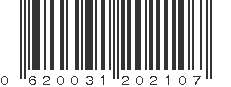 0 620031 202107